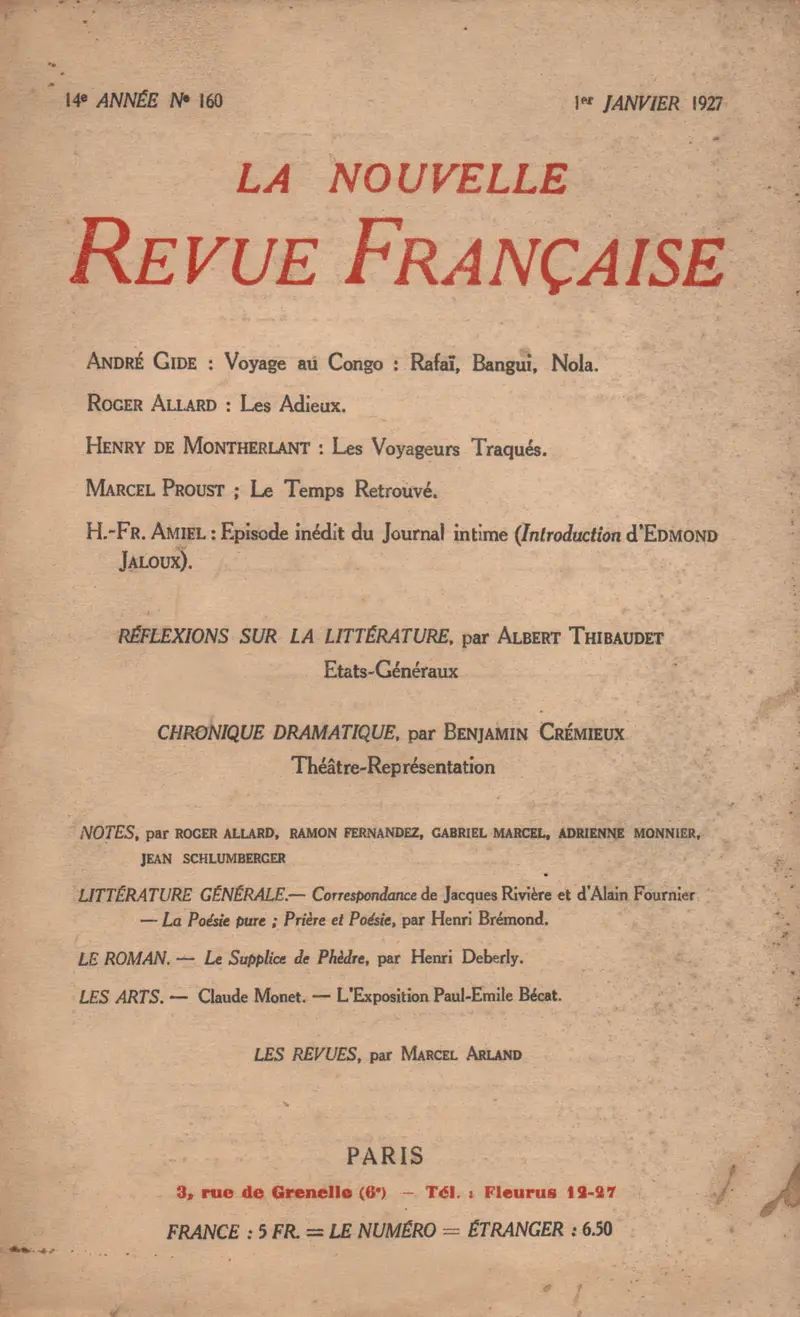 14e ANNÉE Nº 160

1er JANVIER 1927

LA NOUVELLE
REVUE FRANÇAISE

ANDRÉ GIDE : Voyage au Congo : Rafaï, Bangui, Nola.

ROGER ALLARD : Les Adieux.

HENRY DE MONTHERLANT : Les Voyageurs Traqués.

MARCEL PROUST ; Le Temps Retrouvé.

H.-FR. AMIEL : Episode inédit du Journal intime (Introduction d'EDMOND JALOUX).

RÉFLEXIONS SUR LA LITTÉRATURE, par ALBERT THIBAUDET
Etats-Généraux

CHRONIQUE DRAMATIQUE, par BENJAMIN CRÉMIEUX
Théâtre-Représentation

NOTES, par ROGER ALLARD, RAMON FERNANDEZ, GABRIEL MARCEL, ADRIENNE MONNIER, JEAN SCHLUMBERGER

LITTÉRATURE GÉNÉRALE.— Correspondance de Jacques Rivière et d'Alain Fournier — La Poésie pure ; Prière et Poésie, par Henri Brémond.

LE ROMAN. — Le Supplice de Phèdre, par Henri Deberly.

LES ARTS. — Claude Monet. — L'Exposition Paul-Emile Bécat.

LES REVUES, par MARCEL ARLAND

PARIS
3, rue de Grenelle (6e) — Tél. : Fleurus 12-27
FRANCE : 5 FR. = LE NUMÉRO = ÉTRANGER : 6.50